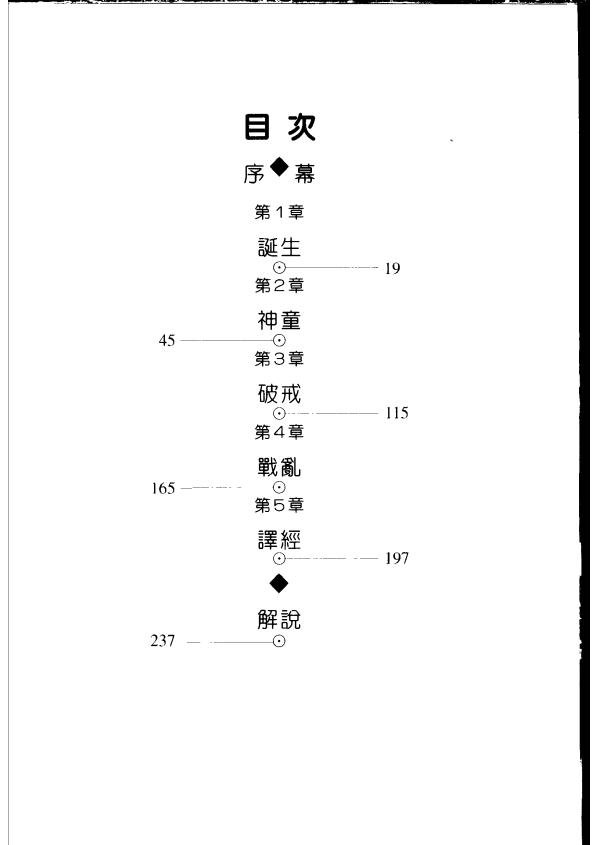 目次

序◆幕

第1章

誕生 19

第2章

神童 45

第3章

破戒 115

第4章

戰亂 165

第5章

譯經 197

◆

解說 237